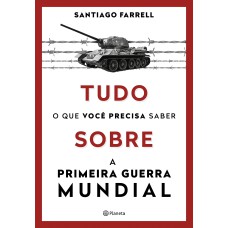 SANTIAGO FARRELL

TUDO

O QUE VOCÊ PRECISA SABER

SOBRE

A
PRIMEIRA GUERRA
MUNDIAL

Planeta